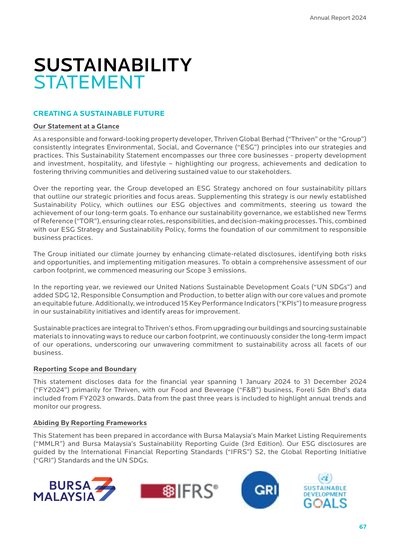 Annual Report 2024

SUSTAINABILITY
STATEMENT

CREATING A SUSTAINABLE FUTURE

Our Statement at a Glance

As a responsible and forward-looking property developer, Thriven Global Berhad ("Thriven" or the "Group") consistently integrates Environmental, Social, and Governance ("ESG") principles into our strategies and practices. This Sustainability Statement encompasses our three core businesses - property development and investment, hospitality, and lifestyle – highlighting our progress, achievements and dedication to fostering thriving communities and delivering sustained value to our stakeholders.

Over the reporting year, the Group developed an ESG Strategy anchored on four sustainability pillars that outline our strategic priorities and focus areas. Supplementing this strategy is our newly established Sustainability Policy, which outlines our ESG objectives and commitments, steering us toward the achievement of our long-term goals. To enhance our sustainability governance, we established new Terms of Reference ("TOR"), ensuring clear roles, responsibilities, and decision-making processes. This, combined with our ESG Strategy and Sustainability Policy, forms the foundation of our commitment to responsible business practices.

The Group initiated our climate journey by enhancing climate-related disclosures, identifying both risks and opportunities, and implementing mitigation measures. To obtain a comprehensive assessment of our carbon footprint, we commenced measuring our Scope 3 emissions.

In the reporting year, we reviewed our United Nations Sustainable Development Goals ("UN SDGs") and added SDG 12, Responsible Consumption and Production, to better align with our core values and promote an equitable future. Additionally, we introduced 15 Key Performance Indicators ("KPIs") to measure progress in our sustainability initiatives and identify areas for improvement.

Sustainable practices are integral to Thriven's ethos. From upgrading our buildings and sourcing sustainable materials to innovating ways to reduce our carbon footprint, we continuously consider the long-term impact of our operations, underscoring our unwavering commitment to sustainability across all facets of our business.

Reporting Scope and Boundary

This statement discloses data for the financial year spanning 1 January 2024 to 31 December 2024 ("FY2024") primarily for Thriven, with our Food and Beverage ("F&B") business, Foreli Sdn Bhd's data included from FY2023 onwards. Data from the past three years is included to highlight annual trends and monitor our progress.

Abiding By Reporting Frameworks

This Statement has been prepared in accordance with Bursa Malaysia's Main Market Listing Requirements ("MMLR") and Bursa Malaysia's Sustainability Reporting Guide (3rd Edition). Our ESG disclosures are guided by the International Financial Reporting Standards ("IFRS") S2, the Global Reporting Initiative ("GRI") Standards and the UN SDGs.

BURSA
MALAYSIA

IFRS®

GRI

SUSTAINABLE
DEVELOPMENT
GOALS

67